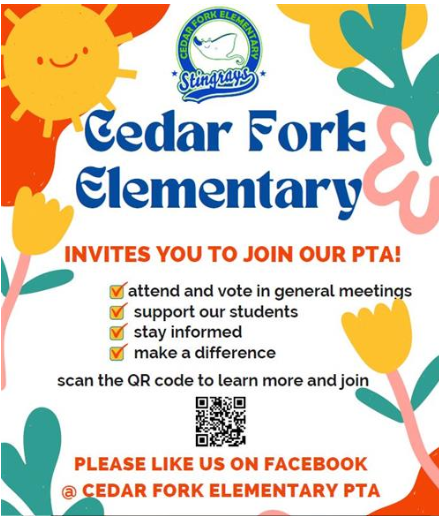 CEDAR FORK ELEMENTARY
Stingrays

Cedar Fork Elementary

INVITES YOU TO JOIN OUR PTA!

attend and vote in general meetings
support our students
stay informed
make a difference

scan the QR code to learn more and join

PLEASE LIKE US ON FACEBOOK
@ CEDAR FORK ELEMENTARY PTA